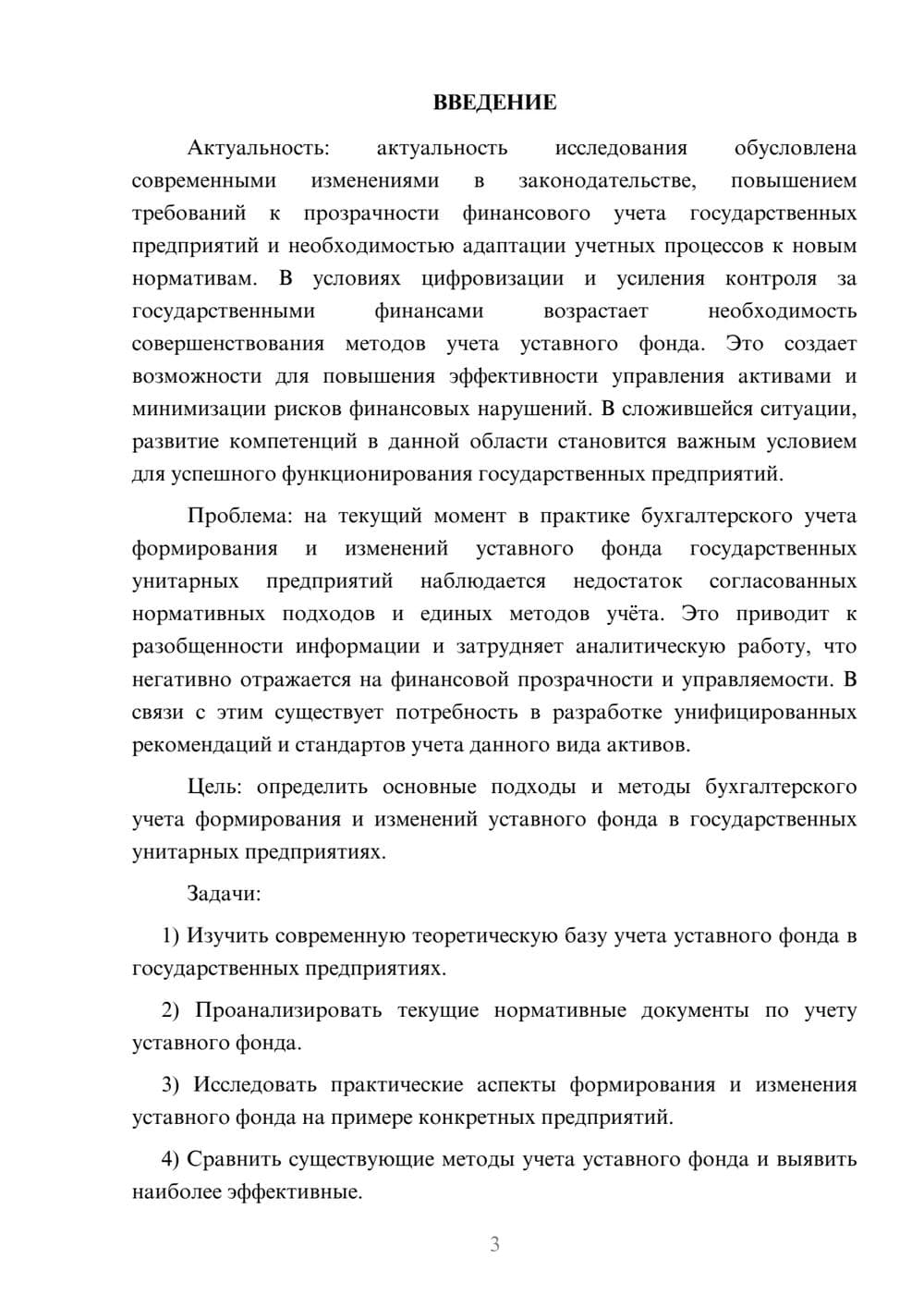 ВВЕДЕНИЕ

Актуальность: актуальность исследования обусловлена современными изменениями в законодательстве, повышением требований к прозрачности финансового учета государственных предприятий и необходимостью адаптации учетных процессов к новым нормативам. В условиях цифровизации и усиления контроля за государственными финансами возрастает необходимость совершенствования методов учета уставного фонда. Это создает возможности для повышения эффективности управления активами и минимизации рисков финансовых нарушений. В сложившейся ситуации, развитие компетенций в данной области становится важным условием для успешного функционирования государственных предприятий.

Проблема: на текущий момент в практике бухгалтерского учета формирования и изменений уставного фонда государственных унитарных предприятий наблюдается недостаток согласованных нормативных подходов и единых методов учёта. Это приводит к разобщенности информации и затрудняет аналитическую работу, что негативно отражается на финансовой прозрачности и управляемости. В связи с этим существует потребность в разработке унифицированных рекомендаций и стандартов учета данного вида активов.

Цель: определить основные подходы и методы бухгалтерского учета формирования и изменений уставного фонда в государственных унитарных предприятиях.

Задачи:

1) Изучить современную теоретическую базу учета уставного фонда в государственных предприятиях.

2) Проанализировать текущие нормативные документы по учету уставного фонда.

3) Исследовать практические аспекты формирования и изменения уставного фонда на примере конкретных предприятий.

4) Сравнить существующие методы учета уставного фонда и выявить наиболее эффективные.

3